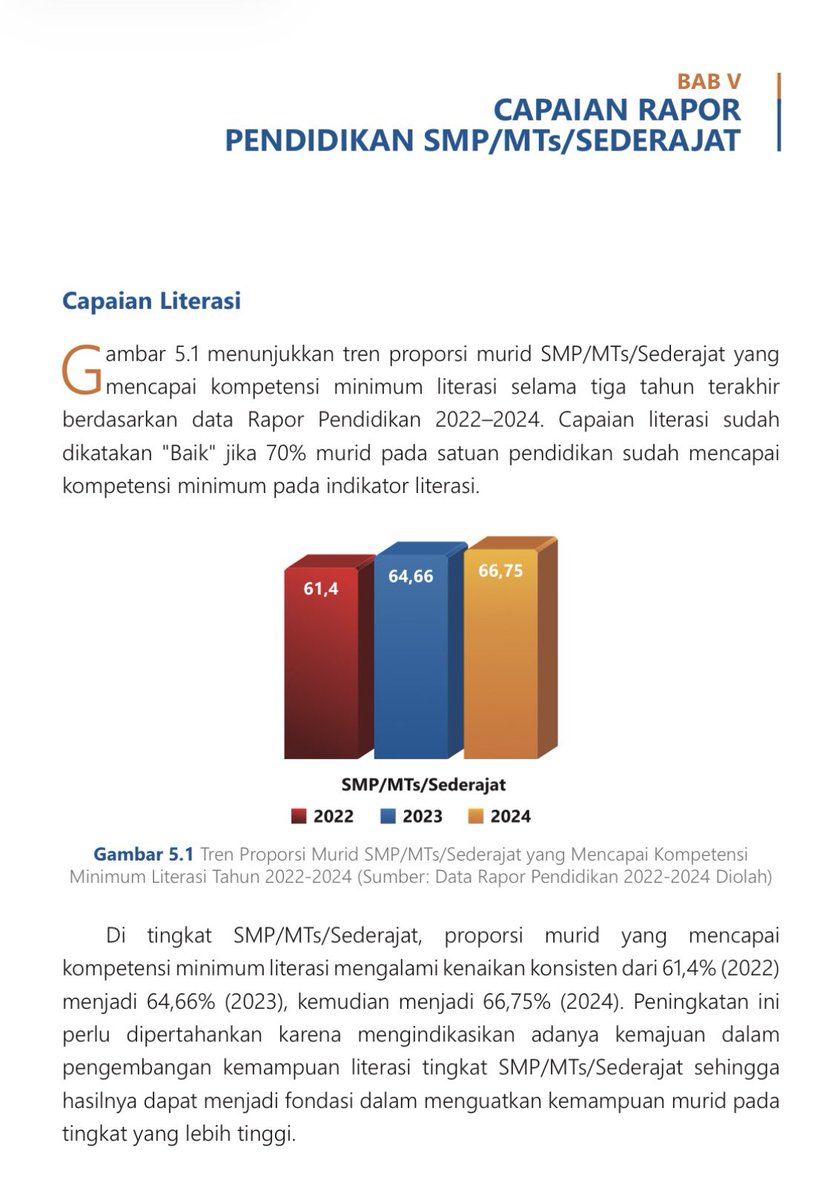 BAB V
CAPAIAN RAPOR
PENDIDIKAN SMP/MTs/SEDERAJAT

Capaian Literasi

Gambar 5.1 menunjukkan tren proporsi murid SMP/MTs/Sederajat yang mencapai kompetensi minimum literasi selama tiga tahun terakhir berdasarkan data Rapor Pendidikan 2022–2024. Capaian literasi sudah dikatakan "Baik" jika 70% murid pada satuan pendidikan sudah mencapai kompetensi minimum pada indikator literasi.

61,4
64,66
66,75
SMP/MTs/Sederajat
2022 2023 2024

Gambar 5.1 Tren Proporsi Murid SMP/MTs/Sederajat yang Mencapai Kompetensi Minimum Literasi Tahun 2022-2024 (Sumber: Data Rapor Pendidikan 2022-2024 Diolah)

Di tingkat SMP/MTs/Sederajat, proporsi murid yang mencapai kompetensi minimum literasi mengalami kenaikan konsisten dari 61,4% (2022) menjadi 64,66% (2023), kemudian menjadi 66,75% (2024). Peningkatan ini perlu dipertahankan karena mengindikasikan adanya kemajuan dalam pengembangan kemampuan literasi tingkat SMP/MTs/Sederajat sehingga hasilnya dapat menjadi fondasi dalam menguatkan kemampuan murid pada tingkat yang lebih tinggi.